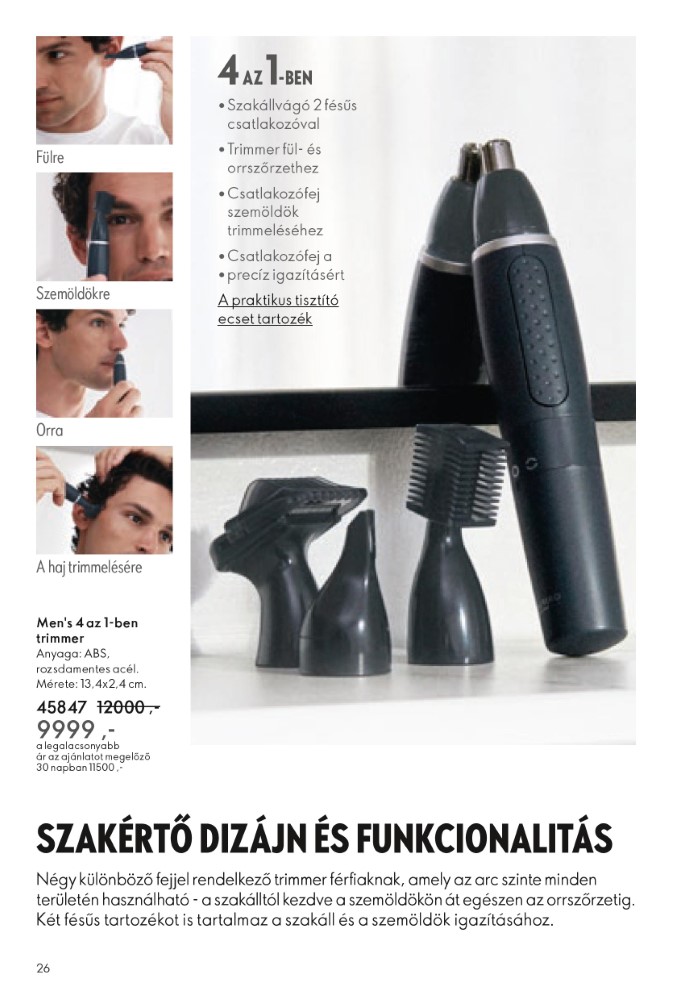 Fülre

Szemöldökre

Orra

A haj trimmelésére

Men's 4 az 1-ben trimmer
Anyaga: ABS, rozsdamentes acél.
Mérete: 13,4x2,4 cm.

45847 12000,-
9999,-
a legalacsonyabb ár az ajánlatot megelőző 30 napban 11500,-

4 AZ 1-BEN
• Szakállvágó 2 fésűs csatlakozóval
• Trimmer fül- és orrszőrzethez
• Csatlakozófej szemöldök trimmeléséhez
• Csatlakozófej a
• precíz igazításért
A praktikus tisztító ecset tartozék

SZAKÉRTŐ DIZÁJN ÉS FUNKCIONALITÁS

Négy különböző fejjel rendelkező trimmer férfiaknak, amely az arc szinte minden területén használható - a szakálltól kezdve a szemöldökön át egészen az orrszőrzetig. Két fésűs tartozékot is tartalmaz a szakáll és a szemöldök igazításához.

26